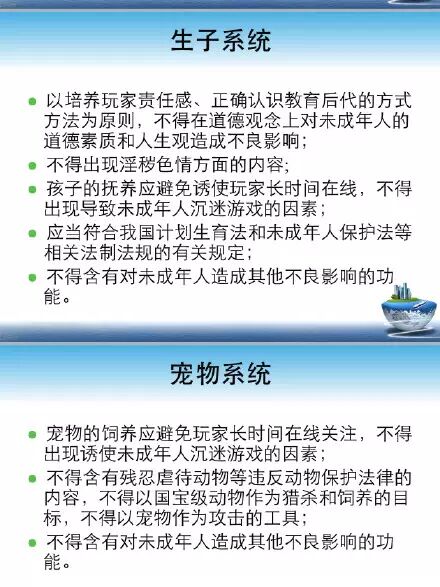 生子系统

• 以培养玩家责任感、正确认识教育后代的方式方法为原则，不得在道德观念上对未成年人的道德素质和人生观造成不良影响；
• 不得出现淫秽色情方面的内容；
• 孩子的抚养应避免诱使玩家长时间在线，不得出现导致未成年人沉迷游戏的因素；
• 应当符合我国计划生育法和未成年人保护法等相关法制法规的有关规定；
• 不得含有对未成年人造成其他不良影响的功能。

宠物系统

• 宠物的饲养应避免玩家长时间在线关注，不得出现诱使未成年人沉迷游戏的因素；
• 不得含有残忍虐待动物等违反动物保护法律的内容，不得以国宝级动物作为猎杀和饲养的目标，不得以宠物作为攻击的工具；
• 不得含有对未成年人造成其他不良影响的功能。